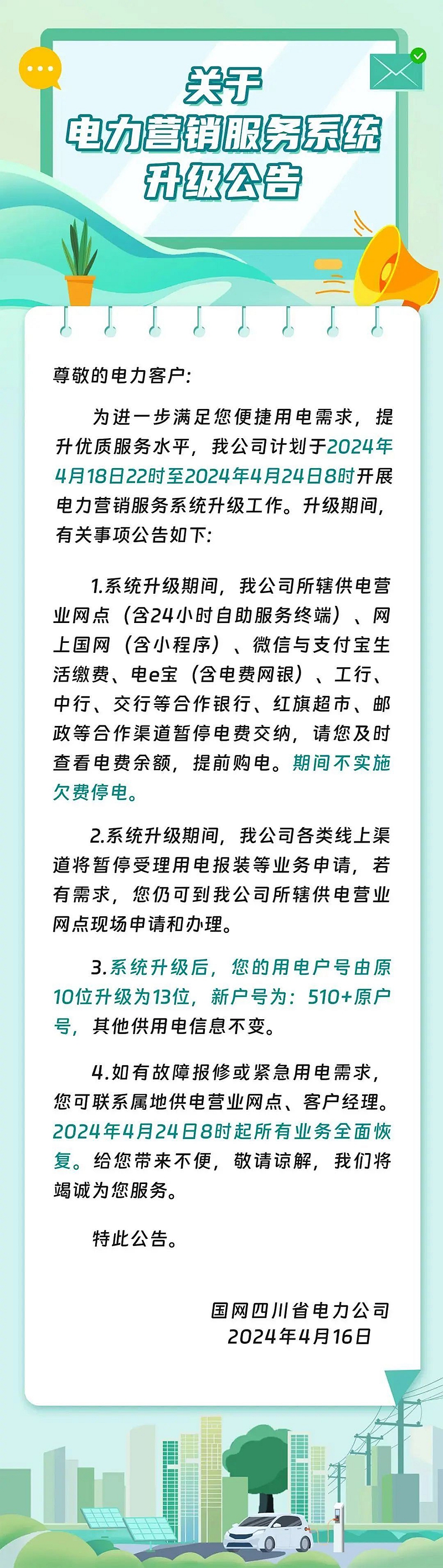 关于
电力营销服务系统
升级公告

尊敬的电力客户:

为进一步满足您便捷用电需求，提升优质服务水平，我公司计划于2024年4月18日22时至2024年4月24日8时开展电力营销服务系统升级工作。升级期间，有关事项公告如下:

1.系统升级期间，我公司所辖供电营业网点（含24小时自助服务终端）、网上国网（含小程序）、微信与支付宝生活缴费、电e宝（含电费网银）、工行、中行、交行等合作银行、红旗超市、邮政等合作渠道暂停电费交纳，请您及时查看电费余额，提前购电。期间不实施欠费停电。

2.系统升级期间，我公司各类线上渠道将暂停受理用电报装等业务申请，若有需求，您仍可到我公司所辖供电营业网点现场申请和办理。

3.系统升级后，您的用电户号由原10位升级为13位，新户号为：510+原户号，其他供用电信息不变。

4.如有故障报修或紧急用电需求，您可联系属地供电营业网点、客户经理。2024年4月24日8时起所有业务全面恢复。给您带来不便，敬请谅解，我们将竭诚为您服务。

特此公告。

国网四川省电力公司
2024年4月16日